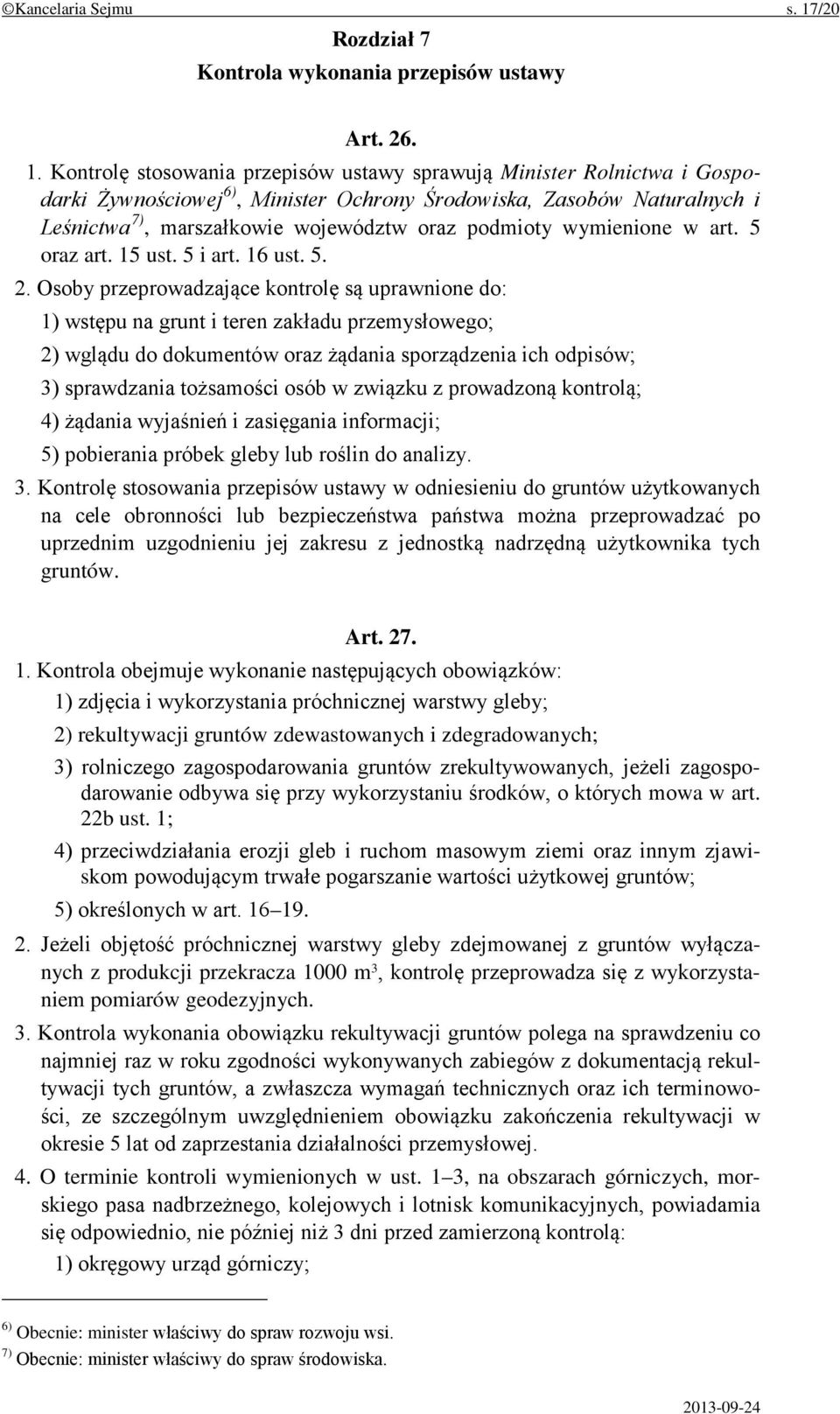 ©Kancelaria Sejmu s. 17/20

Rozdział 7
Kontrola wykonania przepisów ustawy

Art. 26.

1. Kontrolę stosowania przepisów ustawy sprawują Minister Rolnictwa i Gospodarki Żywnościowej$^{6)}$, Minister Ochrony Środowiska, Zasobów Naturalnych i Leśnictwa$^{7)}$, marszałkowie województw oraz podmioty wymienione w art. 5 oraz art. 15 ust. 5 i art. 16 ust. 5.

2. Osoby przeprowadzające kontrolę są uprawnione do:

1) wstępu na grunt i teren zakładu przemysłowego;

2) wglądu do dokumentów oraz żądania sporządzenia ich odpisów;

3) sprawdzania tożsamości osób w związku z prowadzoną kontrolą;

4) żądania wyjaśnień i zasięgania informacji;

5) pobierania próbek gleby lub roślin do analizy.

3. Kontrolę stosowania przepisów ustawy w odniesieniu do gruntów użytkowanych na cele obronności lub bezpieczeństwa państwa można przeprowadzać po uprzednim uzgodnieniu jej zakresu z jednostką nadrzędną użytkownika tych gruntów.

Art. 27.

1. Kontrola obejmuje wykonanie następujących obowiązków:

1) zdjęcia i wykorzystania próchnicznej warstwy gleby;

2) rekultywacji gruntów zdewastowanych i zdegradowanych;

3) rolniczego zagospodarowania gruntów zrekultywowanych, jeżeli zagospodarowanie odbywa się przy wykorzystaniu środków, o których mowa w art. 22b ust. 1;

4) przeciwdziałania erozji gleb i ruchom masowym ziemi oraz innym zjawiskom powodującym trwałe pogarszanie wartości użytkowej gruntów;

5) określonych w art. 16–19.

2. Jeżeli objętość próchnicznej warstwy gleby zdejmowanej z gruntów wyłączanych z produkcji przekracza 1000 m$^3$, kontrolę przeprowadza się z wykorzystaniem pomiarów geodezyjnych.

3. Kontrola wykonania obowiązku rekultywacji gruntów polega na sprawdzeniu co najmniej raz w roku zgodności wykonywanych zabiegów z dokumentacją rekultywacji tych gruntów, a zwłaszcza wymagań technicznych oraz ich terminowości, ze szczególnym uwzględnieniem obowiązku zakończenia rekultywacji w okresie 5 lat od zaprzestania działalności przemysłowej.

4. O terminie kontroli wymienionych w ust. 1–3, na obszarach górniczych, morskiego pasa nadbrzeżnego, kolejowych i lotnisk komunikacyjnych, powiadamia się odpowiednio, nie później niż 3 dni przed zamierzoną kontrolą:

1) okręgowy urząd górniczy;

$^{6)}$ Obecnie: minister właściwy do spraw rozwoju wsi.
$^{7)}$ Obecnie: minister właściwy do spraw środowiska.

2013-09-24